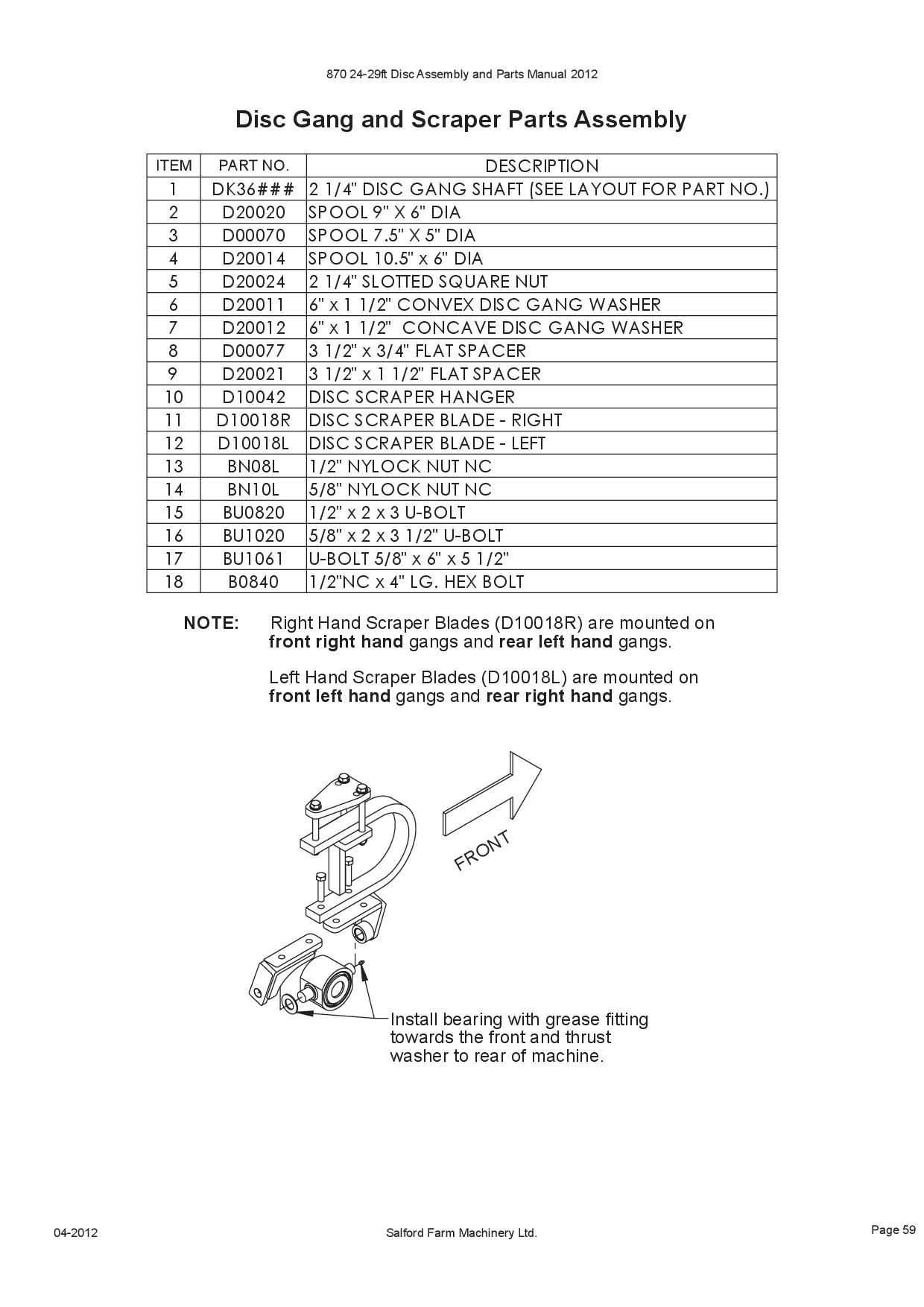 870 24-29ft Disc Assembly and Parts Manual 2012

Disc Gang and Scraper Parts Assembly

| ITEM | PART NO. | DESCRIPTION |
|---|---|---|
| 1 | DK36### | 2 1/4" DISC GANG SHAFT (SEE LAYOUT FOR PART NO.) |
| 2 | D20020 | SPOOL 9" X 6" DIA |
| 3 | D00070 | SPOOL 7.5" X 5" DIA |
| 4 | D20014 | SPOOL 10.5" x 6" DIA |
| 5 | D20024 | 2 1/4" SLOTTED SQUARE NUT |
| 6 | D20011 | 6" x 1 1/2" CONVEX DISC GANG WASHER |
| 7 | D20012 | 6" x 1 1/2" CONCAVE DISC GANG WASHER |
| 8 | D00077 | 3 1/2" x 3/4" FLAT SPACER |
| 9 | D20021 | 3 1/2" x 1 1/2" FLAT SPACER |
| 10 | D10042 | DISC SCRAPER HANGER |
| 11 | D10018R | DISC SCRAPER BLADE - RIGHT |
| 12 | D10018L | DISC SCRAPER BLADE - LEFT |
| 13 | BN08L | 1/2" NYLOCK NUT NC |
| 14 | BN10L | 5/8" NYLOCK NUT NC |
| 15 | BU0820 | 1/2" x 2 x 3 U-BOLT |
| 16 | BU1020 | 5/8" x 2 x 3 1/2" U-BOLT |
| 17 | BU1061 | U-BOLT 5/8" x 6" x 5 1/2" |
| 18 | B0840 | 1/2"NC x 4" LG. HEX BOLT |

NOTE: Right Hand Scraper Blades (D10018R) are mounted on front right hand gangs and rear left hand gangs.

Left Hand Scraper Blades (D10018L) are mounted on front left hand gangs and rear right hand gangs.

FRONT

Install bearing with grease fitting towards the front and thrust washer to rear of machine.

04-2012

Salford Farm Machinery Ltd.

Page 59